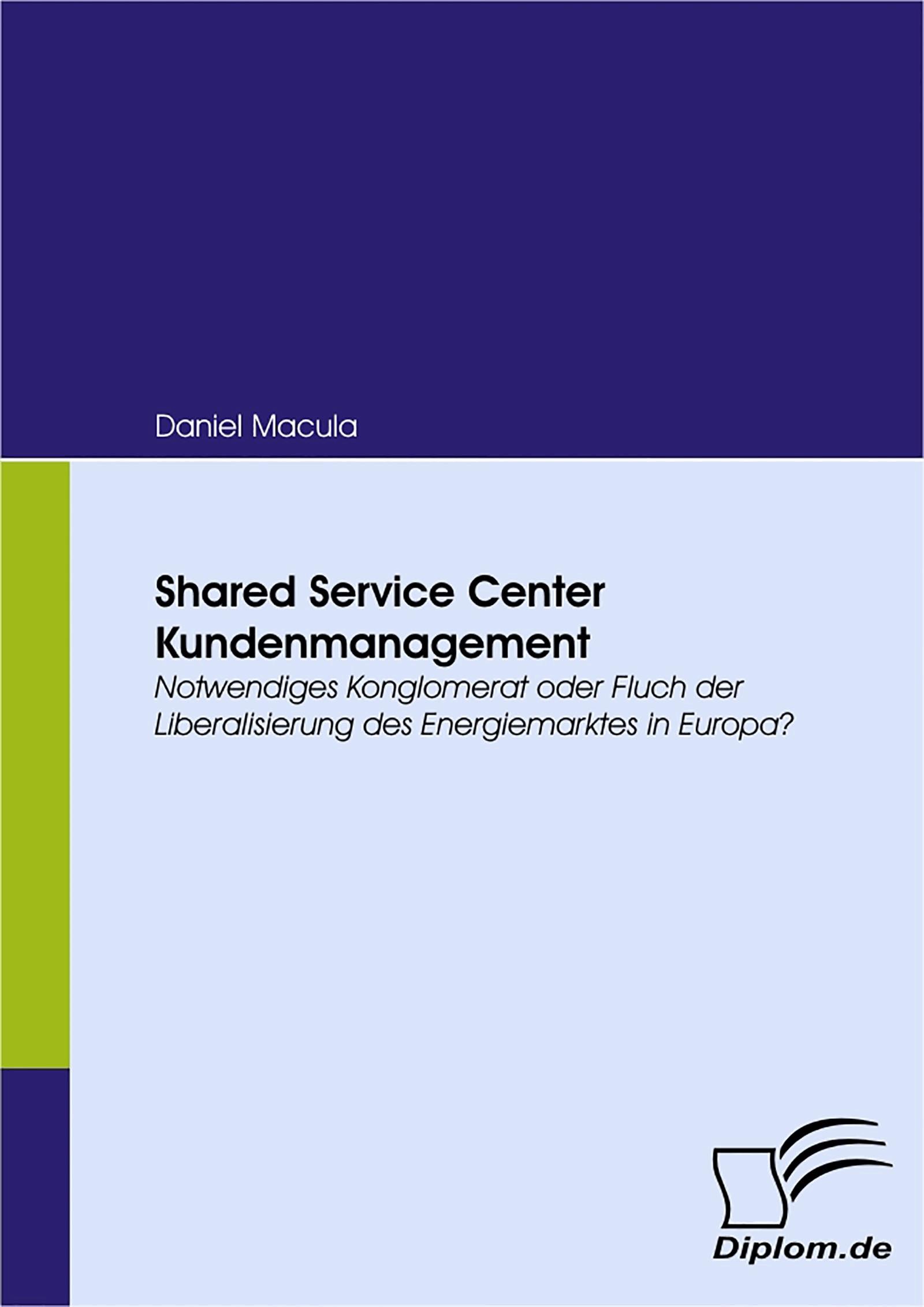 Daniel Macula

Shared Service Center Kundenmanagement

Notwendiges Konglomerat oder Fluch der Liberalisierung des Energiemarktes in Europa?

Diplom.de